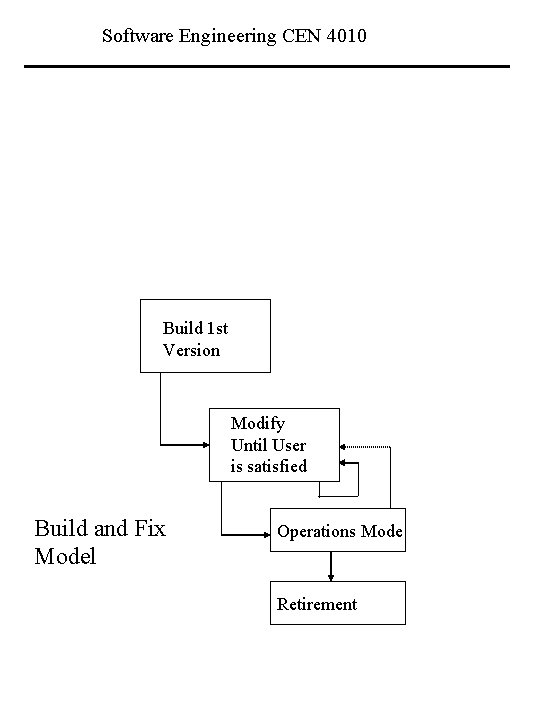 Software Engineering CEN 4010

Build 1st Version

Modify Until User is satisfied

Build and Fix Model

Operations Mode

Retirement